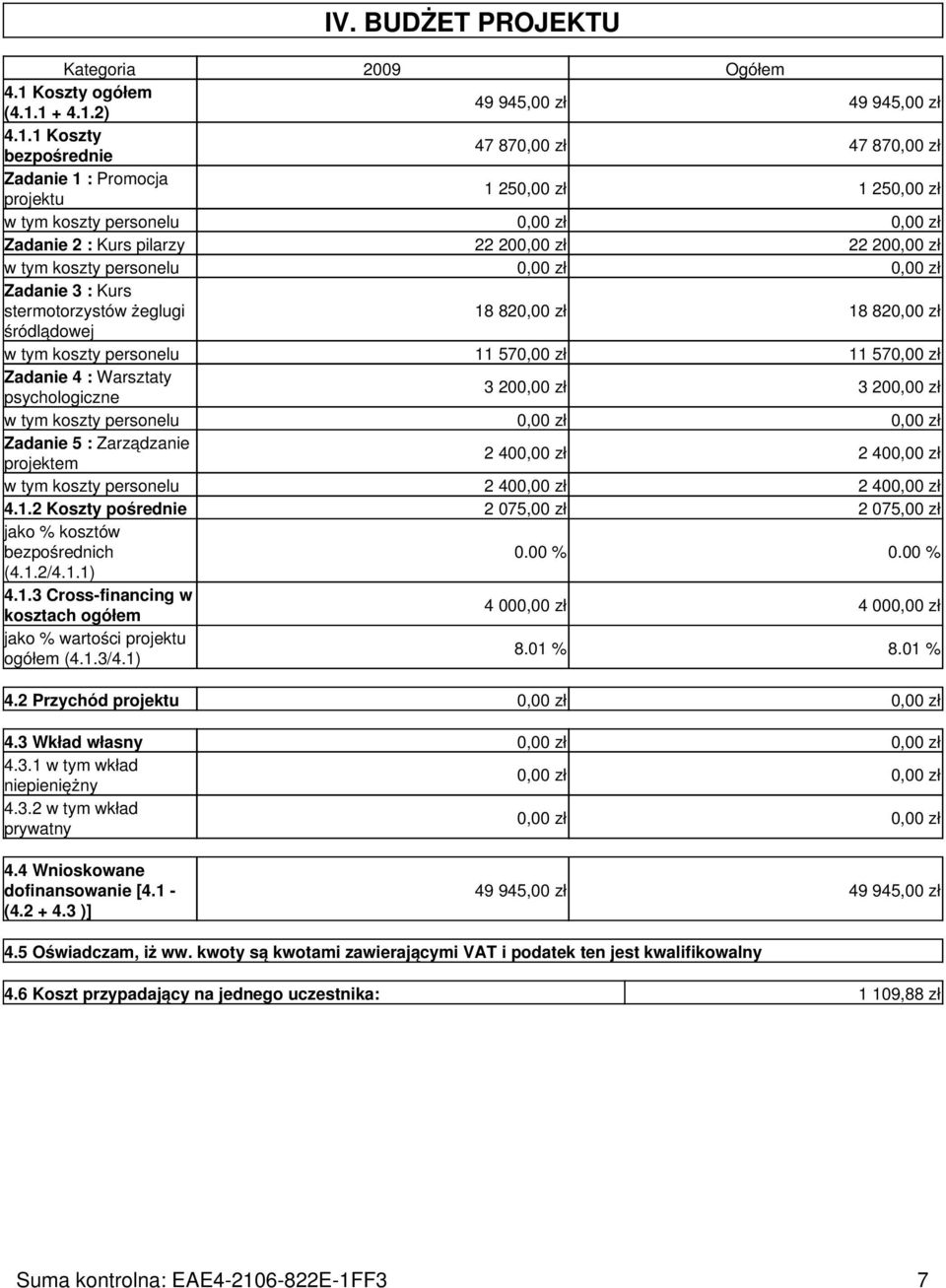 IV. BUDŻET PROJEKTU

| Kategoria | 2009 | Ogółem |
|---|---|---|
| 4.1 Koszty ogółem (4.1.1 + 4.1.2) | 49 945,00 zł | 49 945,00 zł |
| 4.1.1 Koszty bezpośrednie | 47 870,00 zł | 47 870,00 zł |
| Zadanie 1 : Promocja projektu | 1 250,00 zł | 1 250,00 zł |
| w tym koszty personelu | 0,00 zł | 0,00 zł |
| Zadanie 2 : Kurs pilarzy | 22 200,00 zł | 22 200,00 zł |
| w tym koszty personelu | 0,00 zł | 0,00 zł |
| Zadanie 3 : Kurs stermotorzystów żeglugi śródlądowej | 18 820,00 zł | 18 820,00 zł |
| w tym koszty personelu | 11 570,00 zł | 11 570,00 zł |
| Zadanie 4 : Warsztaty psychologiczne | 3 200,00 zł | 3 200,00 zł |
| w tym koszty personelu | 0,00 zł | 0,00 zł |
| Zadanie 5 : Zarządzanie projektem | 2 400,00 zł | 2 400,00 zł |
| w tym koszty personelu | 2 400,00 zł | 2 400,00 zł |
| 4.1.2 Koszty pośrednie | 2 075,00 zł | 2 075,00 zł |
| jako % kosztów bezpośrednich (4.1.2/4.1.1) | 0.00 % | 0.00 % |
| 4.1.3 Cross-financing w kosztach ogółem | 4 000,00 zł | 4 000,00 zł |
| jako % wartości projektu ogółem (4.1.3/4.1) | 8.01 % | 8.01 % |

| 4.2 Przychód projektu | 0,00 zł | 0,00 zł |
|---|---|---|

| 4.3 Wkład własny | 0,00 zł | 0,00 zł |
|---|---|---|
| 4.3.1 w tym wkład niepieniężny | 0,00 zł | 0,00 zł |
| 4.3.2 w tym wkład prywatny | 0,00 zł | 0,00 zł |

| 4.4 Wnioskowane dofinansowanie [4.1 - (4.2 + 4.3 )] | 49 945,00 zł | 49 945,00 zł |
|---|---|---|

4.5 Oświadczam, iż ww. kwoty są kwotami zawierającymi VAT i podatek ten jest kwalifikowalny

| 4.6 Koszt przypadający na jednego uczestnika: | 1 109,88 zł |
|---|---|

Suma kontrolna: EAE4-2106-822E-1FF3 7